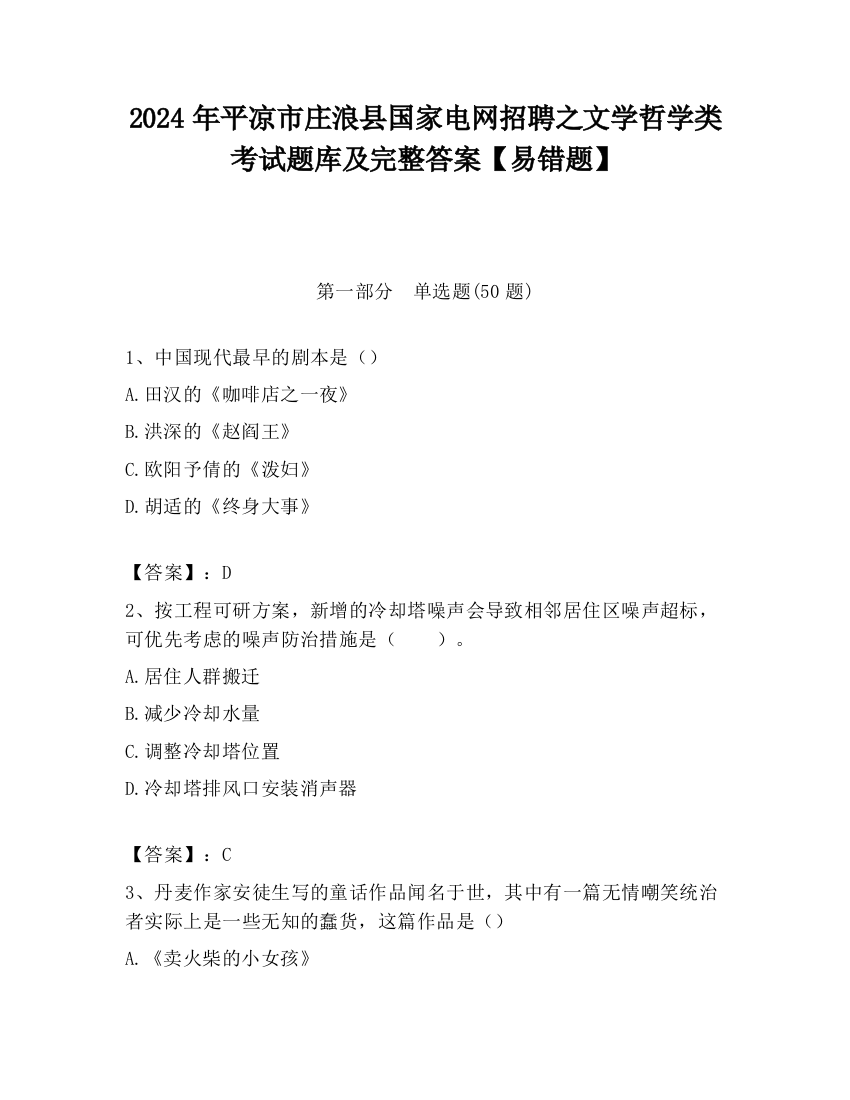 2024 年平凉市庄浪县国家电网招聘之文学哲学类考试题库及完整答案【易错题】

第一部分　单选题(50 题)

1、中国现代最早的剧本是（）

A.田汉的《咖啡店之一夜》

B.洪深的《赵阎王》

C.欧阳予倩的《泼妇》

D.胡适的《终身大事》

【答案】：D

2、按工程可研方案，新增的冷却塔噪声会导致相邻居住区噪声超标，可优先考虑的噪声防治措施是（　　）。

A.居住人群搬迁

B.减少冷却水量

C.调整冷却塔位置

D.冷却塔排风口安装消声器

【答案】：C

3、丹麦作家安徒生写的童话作品闻名于世，其中有一篇无情嘲笑统治者实际上是一些无知的蠢货，这篇作品是（）

A.《卖火柴的小女孩》